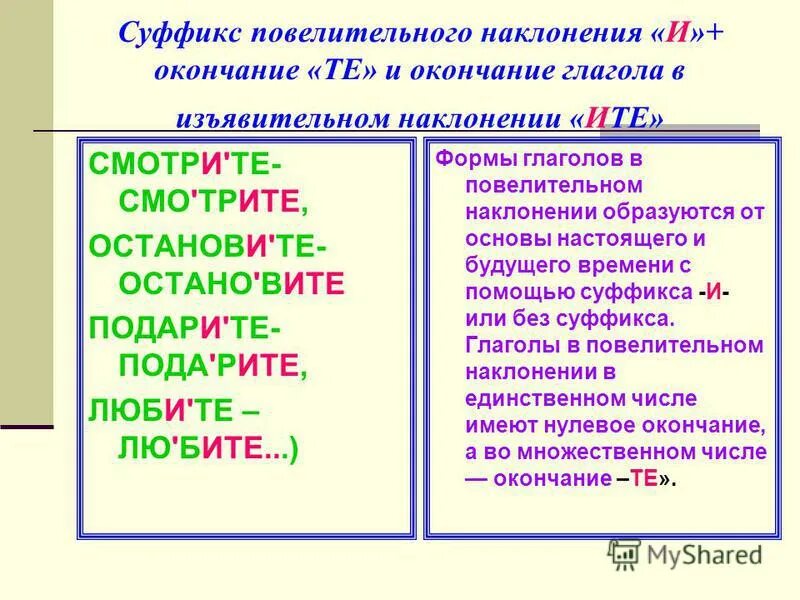 Суффикс повелительного наклонения «И»+ окончание «ТЕ» и окончание глагола в изъявительном наклонении «ИТЕ»

СМОТРИ'ТЕ- СМО'ТРИТЕ,
ОСТАНОВИ'ТЕ- ОСТАНО'ВИТЕ
ПОДАРИ'ТЕ- ПОДА'РИТЕ,
ЛЮБИ'ТЕ – ЛЮ'БИТЕ...)

Формы глаголов в повелительном наклонении образуются от основы настоящего и будущего времени с помощью суффикса -И- или без суффикса. Глаголы в повелительном наклонении в единственном числе имеют нулевое окончание, а во множественном числе — окончание –ТЕ».

MyShared